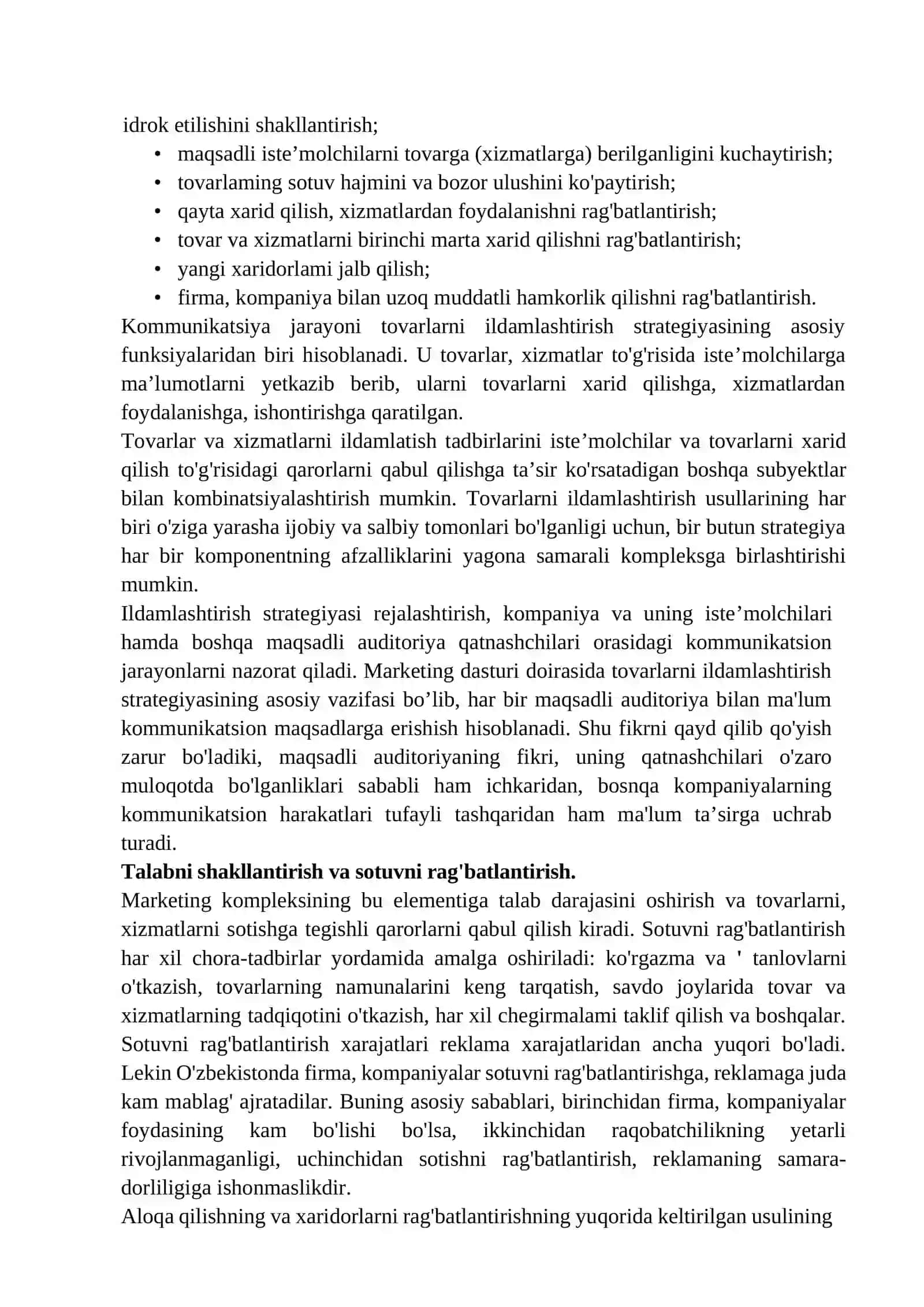 idrok etilishini shakllantirish;

• maqsadli iste'molchilarni tovarga (xizmatlarga) berilganligini kuchaytirish;
• tovarlaming sotuv hajmini va bozor ulushini ko'paytirish;
• qayta xarid qilish, xizmatlardan foydalanishni rag'batlantirish;
• tovar va xizmatlarni birinchi marta xarid qilishni rag'batlantirish;
• yangi xaridorlami jalb qilish;
• firma, kompaniya bilan uzoq muddatli hamkorlik qilishni rag'batlantirish.

Kommunikatsiya jarayoni tovarlarni ildamlashtirish strategiyasining asosiy funksiyalaridan biri hisoblanadi. U tovarlar, xizmatlar to'g'risida iste'molchilarga ma'lumotlarni yetkazib berib, ularni tovarlarni xarid qilishga, xizmatlardan foydalanishga, ishontirishga qaratilgan.

Tovarlar va xizmatlarni ildamlatish tadbirlarini iste'molchilar va tovarlarni xarid qilish to'g'risidagi qarorlarni qabul qilishga ta'sir ko'rsatadigan boshqa subyektlar bilan kombinatsiyalashtirish mumkin. Tovarlarni ildamlashtirish usullarining har biri o'ziga yarasha ijobiy va salbiy tomonlari bo'lganligi uchun, bir butun strategiya har bir komponentning afzalliklarini yagona samarali kompleksga birlashtirishi mumkin.

Ildamlashtirish strategiyasi rejalashtirish, kompaniya va uning iste'molchilari hamda boshqa maqsadli auditoriya qatnashchilari orasidagi kommunikatsion jarayonlarni nazorat qiladi. Marketing dasturi doirasida tovarlarni ildamlashtirish strategiyasining asosiy vazifasi bo'lib, har bir maqsadli auditoriya bilan ma'lum kommunikatsion maqsadlarga erishish hisoblanadi. Shu fikrni qayd qilib qo'yish zarur bo'ladiki, maqsadli auditoriyaning fikri, uning qatnashchilari o'zaro muloqotda bo'lganliklari sababli ham ichkaridan, bosnqa kompaniyalarning kommunikatsion harakatlari tufayli tashqaridan ham ma'lum ta'sirga uchrab turadi.

Talabni shakllantirish va sotuvni rag'batlantirish.

Marketing kompleksining bu elementiga talab darajasini oshirish va tovarlarni, xizmatlarni sotishga tegishli qarorlarni qabul qilish kiradi. Sotuvni rag'batlantirish har xil chora-tadbirlar yordamida amalga oshiriladi: ko'rgazma va ' tanlovlarni o'tkazish, tovarlarning namunalarini keng tarqatish, savdo joylarida tovar va xizmatlarning tadqiqotini o'tkazish, har xil chegirmalami taklif qilish va boshqalar. Sotuvni rag'batlantirish xarajatlari reklama xarajatlaridan ancha yuqori bo'ladi. Lekin O'zbekistonda firma, kompaniyalar sotuvni rag'batlantirishga, reklamaga juda kam mablag' ajratadilar. Buning asosiy sabablari, birinchidan firma, kompaniyalar foydasining kam bo'lishi bo'lsa, ikkinchidan raqobatchilikning yetarli rivojlanmaganligi, uchinchidan sotishni rag'batlantirish, reklamaning samaradorliligiga ishonmaslikdir.

Aloqa qilishning va xaridorlarni rag'batlantirishning yuqorida keltirilgan usulining